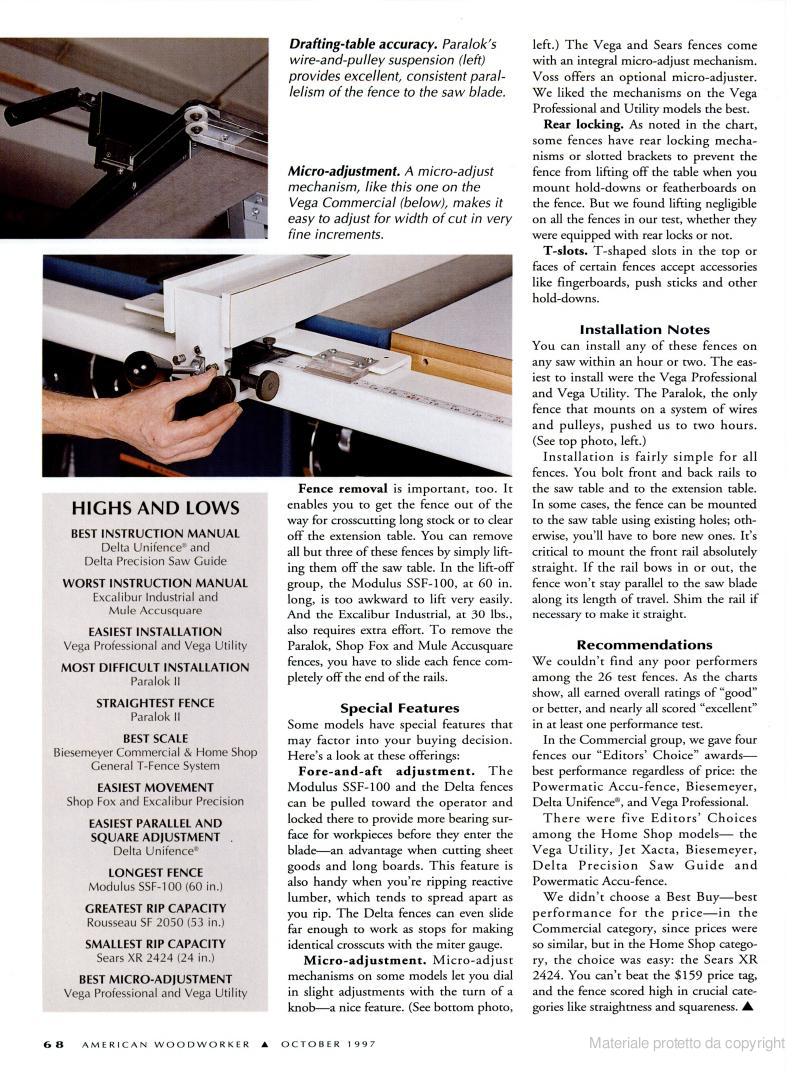 **Drafting-table accuracy.** Paralok's wire-and-pulley suspension (left) provides excellent, consistent parallelism of the fence to the saw blade.

**Micro-adjustment.** A micro-adjust mechanism, like this one on the Vega Commercial (below), makes it easy to adjust for width of cut in very fine increments.

HIGHS AND LOWS

BEST INSTRUCTION MANUAL
Delta Unifence® and Delta Precision Saw Guide

WORST INSTRUCTION MANUAL
Excalibur Industrial and Mule Accusquare

EASIEST INSTALLATION
Vega Professional and Vega Utility

MOST DIFFICULT INSTALLATION
Paralok II

STRAIGHTEST FENCE
Paralok II

BEST SCALE
Biesemeyer Commercial & Home Shop General T-Fence System

EASIEST MOVEMENT
Shop Fox and Excalibur Precision

EASIEST PARALLEL AND SQUARE ADJUSTMENT
Delta Unifence®

LONGEST FENCE
Modulus SSF-100 (60 in.)

GREATEST RIP CAPACITY
Rousseau SF 2050 (53 in.)

SMALLEST RIP CAPACITY
Sears XR 2424 (24 in.)

BEST MICRO-ADJUSTMENT
Vega Professional and Vega Utility

**Fence removal** is important, too. It enables you to get the fence out of the way for crosscutting long stock or to clear off the extension table. You can remove all but three of these fences by simply lifting them off the saw table. In the lift-off group, the Modulus SSF-100, at 60 in. long, is too awkward to lift very easily. And the Excalibur Industrial, at 30 lbs., also requires extra effort. To remove the Paralok, Shop Fox and Mule Accusquare fences, you have to slide each fence completely off the end of the rails.

**Special Features**

Some models have special features that may factor into your buying decision. Here's a look at these offerings:

**Fore-and-aft adjustment.** The Modulus SSF-100 and the Delta fences can be pulled toward the operator and locked there to provide more bearing surface for workpieces before they enter the blade—an advantage when cutting sheet goods and long boards. This feature is also handy when you're ripping reactive lumber, which tends to spread apart as you rip. The Delta fences can even slide far enough to work as stops for making identical crosscuts with the miter gauge.

**Micro-adjustment.** Micro-adjust mechanisms on some models let you dial in slight adjustments with the turn of a knob—a nice feature. (See bottom photo, left.) The Vega and Sears fences come with an integral micro-adjust mechanism. Voss offers an optional micro-adjuster. We liked the mechanisms on the Vega Professional and Utility models the best.

**Rear locking.** As noted in the chart, some fences have rear locking mechanisms or slotted brackets to prevent the fence from lifting off the table when you mount hold-downs or featherboards on the fence. But we found lifting negligible on all the fences in our test, whether they were equipped with rear locks or not.

**T-slots.** T-shaped slots in the top or faces of certain fences accept accessories like fingerboards, push sticks and other hold-downs.

**Installation Notes**

You can install any of these fences on any saw within an hour or two. The easiest to install were the Vega Professional and Vega Utility. The Paralok, the only fence that mounts on a system of wires and pulleys, pushed us to two hours. (See top photo, left.)

Installation is fairly simple for all fences. You bolt front and back rails to the saw table and to the extension table. In some cases, the fence can be mounted to the saw table using existing holes; otherwise, you'll have to bore new ones. It's critical to mount the front rail absolutely straight. If the rail bows in or out, the fence won't stay parallel to the saw blade along its length of travel. Shim the rail if necessary to make it straight.

**Recommendations**

We couldn't find any poor performers among the 26 test fences. As the charts show, all earned overall ratings of "good" or better, and nearly all scored "excellent" in at least one performance test.

In the Commercial group, we gave four fences our "Editors' Choice" awards—best performance regardless of price: the Powermatic Accu-fence, Biesemeyer, Delta Unifence®, and Vega Professional.

There were five Editors' Choices among the Home Shop models— the Vega Utility, Jet Xacta, Biesemeyer, Delta Precision Saw Guide and Powermatic Accu-fence.

We didn't choose a Best Buy—best performance for the price—in the Commercial category, since prices were so similar, but in the Home Shop category, the choice was easy: the Sears XR 2424. You can't beat the $159 price tag, and the fence scored high in crucial categories like straightness and squareness. ▲

68 AMERICAN WOODWORKER ▲ OCTOBER 1997

Materiale protetto da copyright